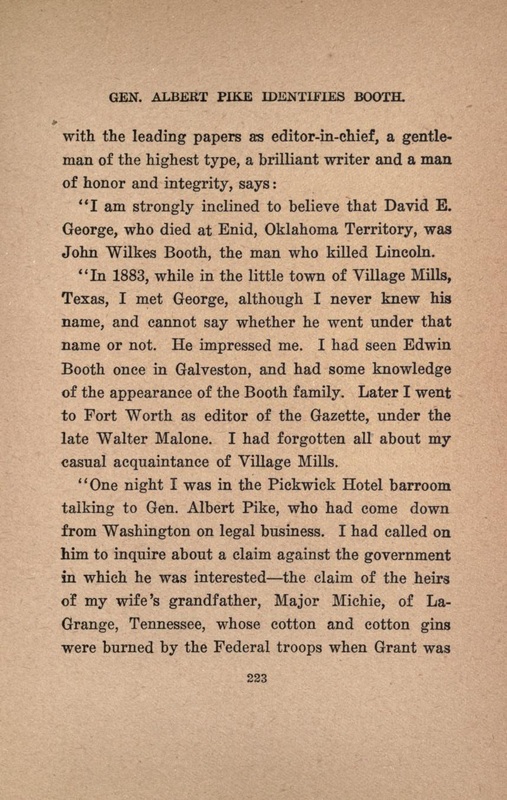 GEN. ALBERT PIKE IDENTIFIES BOOTH.

with the leading papers as editor-in-chief, a gentleman of the highest type, a brilliant writer and a man of honor and integrity, says:

"I am strongly inclined to believe that David E. George, who died at Enid, Oklahoma Territory, was John Wilkes Booth, the man who killed Lincoln.

"In 1883, while in the little town of Village Mills, Texas, I met George, although I never knew his name, and cannot say whether he went under that name or not. He impressed me. I had seen Edwin Booth once in Galveston, and had some knowledge of the appearance of the Booth family. Later I went to Fort Worth as editor of the Gazette, under the late Walter Malone. I had forgotten all about my casual acquaintance of Village Mills.

"One night I was in the Pickwick Hotel barroom talking to Gen. Albert Pike, who had come down from Washington on legal business. I had called on him to inquire about a claim against the government in which he was interested—the claim of the heirs of my wife's grandfather, Major Michie, of LaGrange, Tennessee, whose cotton and cotton gins were burned by the Federal troops when Grant was

223